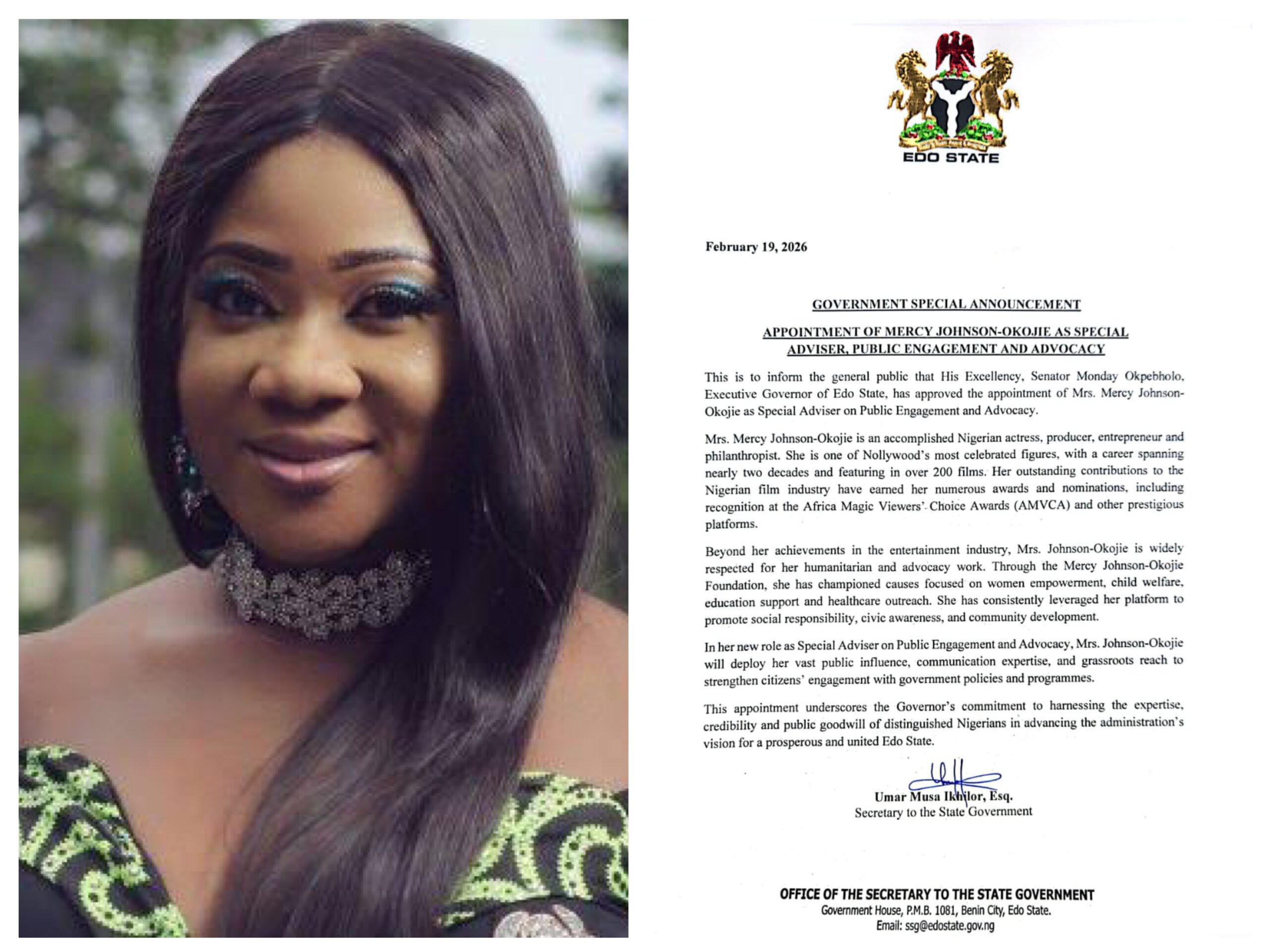 EDO STATE

February 19, 2026

GOVERNMENT SPECIAL ANNOUNCEMENT

APPOINTMENT OF MERCY JOHNSON-OKOJIE AS SPECIAL ADVISER, PUBLIC ENGAGEMENT AND ADVOCACY

This is to inform the general public that His Excellency, Senator Monday Okpebholo, Executive Governor of Edo State, has approved the appointment of Mrs. Mercy Johnson-Okojie as Special Adviser on Public Engagement and Advocacy.

Mrs. Mercy Johnson-Okojie is an accomplished Nigerian actress, producer, entrepreneur and philanthropist. She is one of Nollywood's most celebrated figures, with a career spanning nearly two decades and featuring in over 200 films. Her outstanding contributions to the Nigerian film industry have earned her numerous awards and nominations, including recognition at the Africa Magic Viewers' Choice Awards (AMVCA) and other prestigious platforms.

Beyond her achievements in the entertainment industry, Mrs. Johnson-Okojie is widely respected for her humanitarian and advocacy work. Through the Mercy Johnson-Okojie Foundation, she has championed causes focused on women empowerment, child welfare, education support and healthcare outreach. She has consistently leveraged her platform to promote social responsibility, civic awareness, and community development.

In her new role as Special Adviser on Public Engagement and Advocacy, Mrs. Johnson-Okojie will deploy her vast public influence, communication expertise, and grassroots reach to strengthen citizens' engagement with government policies and programmes.

This appointment underscores the Governor's commitment to harnessing the expertise, credibility and public goodwill of distinguished Nigerians in advancing the administration's vision for a prosperous and united Edo State.

Umar Musa Ikhilor, Esq.
Secretary to the State Government

OFFICE OF THE SECRETARY TO THE STATE GOVERNMENT
Government House, P.M.B. 1081, Benin City, Edo State.
Email: ssg@edostate.gov.ng